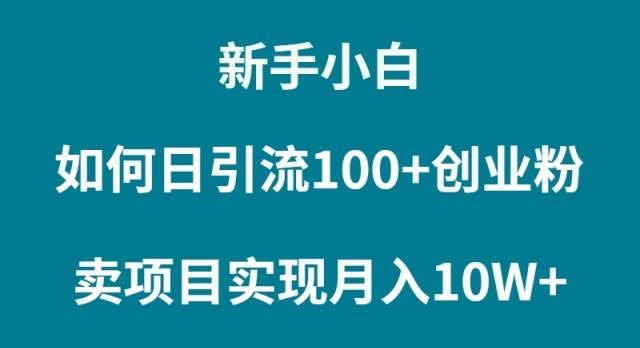 新手小白

如何日引流100+创业粉

卖项目实现月入10W+